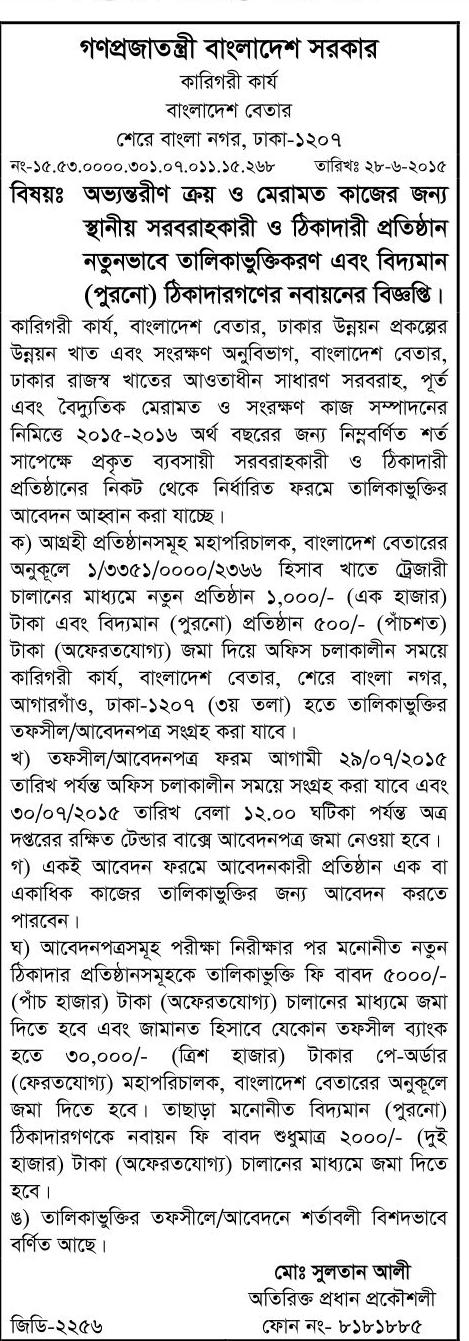 গণপ্রজাতন্ত্রী বাংলাদেশ সরকার
কারিগরী কার্য
বাংলাদেশ বেতার
শেরে বাংলা নগর, ঢাকা-১২০৭

নং-১৫.৫৩.০০০০.৩০১.০৭.০১১.১৫.২৬৮ তারিখঃ ২৮-৬-২০১৫

বিষয়ঃ অভ্যন্তরীণ ক্রয় ও মেরামত কাজের জন্য স্থানীয় সরবরাহকারী ও ঠিকাদারী প্রতিষ্ঠান নতুনভাবে তালিকাভুক্তিকরণ এবং বিদ্যমান (পুরনো) ঠিকাদারগণের নবায়নের বিজ্ঞপ্তি।

কারিগরী কার্য, বাংলাদেশ বেতার, ঢাকার উন্নয়ন প্রকল্পের উন্নয়ন খাত এবং সংরক্ষণ অনুবিভাগ, বাংলাদেশ বেতার, ঢাকার রাজস্ব খাতের আওতাধীন সাধারণ সরবরাহ, পূর্ত এবং বৈদ্যুতিক মেরামত ও সংরক্ষণ কাজ সম্পাদনের নিমিত্তে ২০১৫-২০১৬ অর্থ বছরের জন্য নিম্নবর্ণিত শর্ত সাপেক্ষে প্রকৃত ব্যবসায়ী সরবরাহকারী ও ঠিকাদারী প্রতিষ্ঠানের নিকট থেকে নির্ধারিত ফরমে তালিকাভুক্তির আবেদন আহ্বান করা যাচ্ছে।

ক) আগ্রহী প্রতিষ্ঠানসমূহ মহাপরিচালক, বাংলাদেশ বেতারের অনুকূলে ১/৩৩৫১/০০০০/২৩৬৬ হিসাব খাতে ট্রেজারী চালানের মাধ্যমে নতুন প্রতিষ্ঠান ১,০০০/- (এক হাজার) টাকা এবং বিদ্যমান (পুরনো) প্রতিষ্ঠান ৫০০/- (পাঁচশত) টাকা (অফেরতযোগ্য) জমা দিয়ে অফিস চলাকালীন সময়ে কারিগরী কার্য, বাংলাদেশ বেতার, শেরে বাংলা নগর, আগারগাঁও, ঢাকা-১২০৭ (৩য় তলা) হতে তালিকাভুক্তির তফসীল/আবেদনপত্র সংগ্রহ করা যাবে।

খ) তফসীল/আবেদনপত্র ফরম আগামী ২৯/০৭/২০১৫ তারিখ পর্যন্ত অফিস চলাকালীন সময়ে সংগ্রহ করা যাবে এবং ৩০/০৭/২০১৫ তারিখ বেলা ১২.০০ ঘটিকা পর্যন্ত অত্র দপ্তরের রক্ষিত টেন্ডার বাক্সে আবেদনপত্র জমা নেওয়া হবে।

গ) একই আবেদন ফরমে আবেদনকারী প্রতিষ্ঠান এক বা একাধিক কাজের তালিকাভুক্তির জন্য আবেদন করতে পারবেন।

ঘ) আবেদনপত্রসমূহ পরীক্ষা নিরীক্ষার পর মনোনীত নতুন ঠিকাদার প্রতিষ্ঠানসমূহকে তালিকাভুক্তি ফি বাবদ ৫০০০/- (পাঁচ হাজার) টাকা (অফেরতযোগ্য) চালানের মাধ্যমে জমা দিতে হবে এবং জামানত হিসাবে যেকোন তফসীল ব্যাংক হতে ৩০,০০০/- (ত্রিশ হাজার) টাকার পে-অর্ডার (ফেরতযোগ্য) মহাপরিচালক, বাংলাদেশ বেতারের অনুকূলে জমা দিতে হবে। তাছাড়া মনোনীত বিদ্যমান (পুরনো) ঠিকাদারগণকে নবায়ন ফি বাবদ শুধুমাত্র ২০০০/- (দুই হাজার) টাকা (অফেরতযোগ্য) চালানের মাধ্যমে জমা দিতে হবে।

ঙ) তালিকাভুক্তির তফসীলে/আবেদনে শর্তাবলী বিশদভাবে বর্ণিত আছে।

মোঃ সুলতান আলী
অতিরিক্ত প্রধান প্রকৌশলী
জিডি-২২৫৬ ফোন নং- ৮১৮১৮৮৫